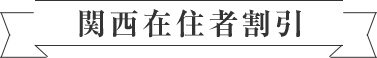 関西在住者割引